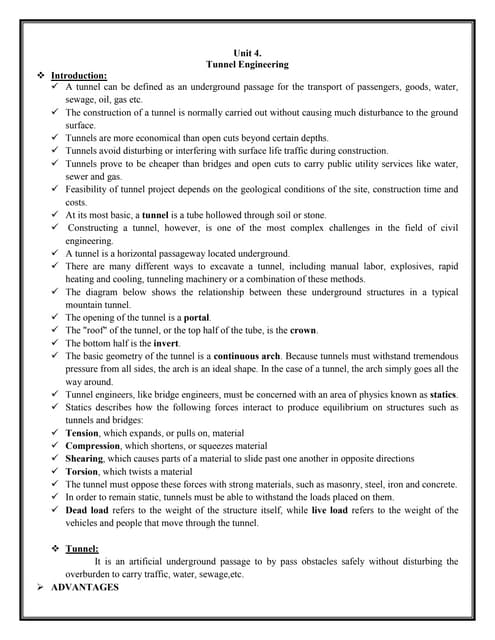 Unit 4.
Tunnel Engineering

❖ Introduction:

✓ A tunnel can be defined as an underground passage for the transport of passengers, goods, water, sewage, oil, gas etc.
✓ The construction of a tunnel is normally carried out without causing much disturbance to the ground surface.
✓ Tunnels are more economical than open cuts beyond certain depths.
✓ Tunnels avoid disturbing or interfering with surface life traffic during construction.
✓ Tunnels prove to be cheaper than bridges and open cuts to carry public utility services like water, sewer and gas.
✓ Feasibility of tunnel project depends on the geological conditions of the site, construction time and costs.
✓ At its most basic, a tunnel is a tube hollowed through soil or stone.
✓ Constructing a tunnel, however, is one of the most complex challenges in the field of civil engineering.
✓ A tunnel is a horizontal passageway located underground.
✓ There are many different ways to excavate a tunnel, including manual labor, explosives, rapid heating and cooling, tunneling machinery or a combination of these methods.
✓ The diagram below shows the relationship between these underground structures in a typical mountain tunnel.
✓ The opening of the tunnel is a portal.
✓ The "roof" of the tunnel, or the top half of the tube, is the crown.
✓ The bottom half is the invert.
✓ The basic geometry of the tunnel is a continuous arch. Because tunnels must withstand tremendous pressure from all sides, the arch is an ideal shape. In the case of a tunnel, the arch simply goes all the way around.
✓ Tunnel engineers, like bridge engineers, must be concerned with an area of physics known as statics.
✓ Statics describes how the following forces interact to produce equilibrium on structures such as tunnels and bridges:
✓ Tension, which expands, or pulls on, material
✓ Compression, which shortens, or squeezes material
✓ Shearing, which causes parts of a material to slide past one another in opposite directions
✓ Torsion, which twists a material
✓ The tunnel must oppose these forces with strong materials, such as masonry, steel, iron and concrete.
✓ In order to remain static, tunnels must be able to withstand the loads placed on them.
✓ Dead load refers to the weight of the structure itself, while live load refers to the weight of the vehicles and people that move through the tunnel.

❖ Tunnel:
It is an artificial underground passage to by pass obstacles safely without disturbing the overburden to carry traffic, water, sewage,etc.

➢ ADVANTAGES